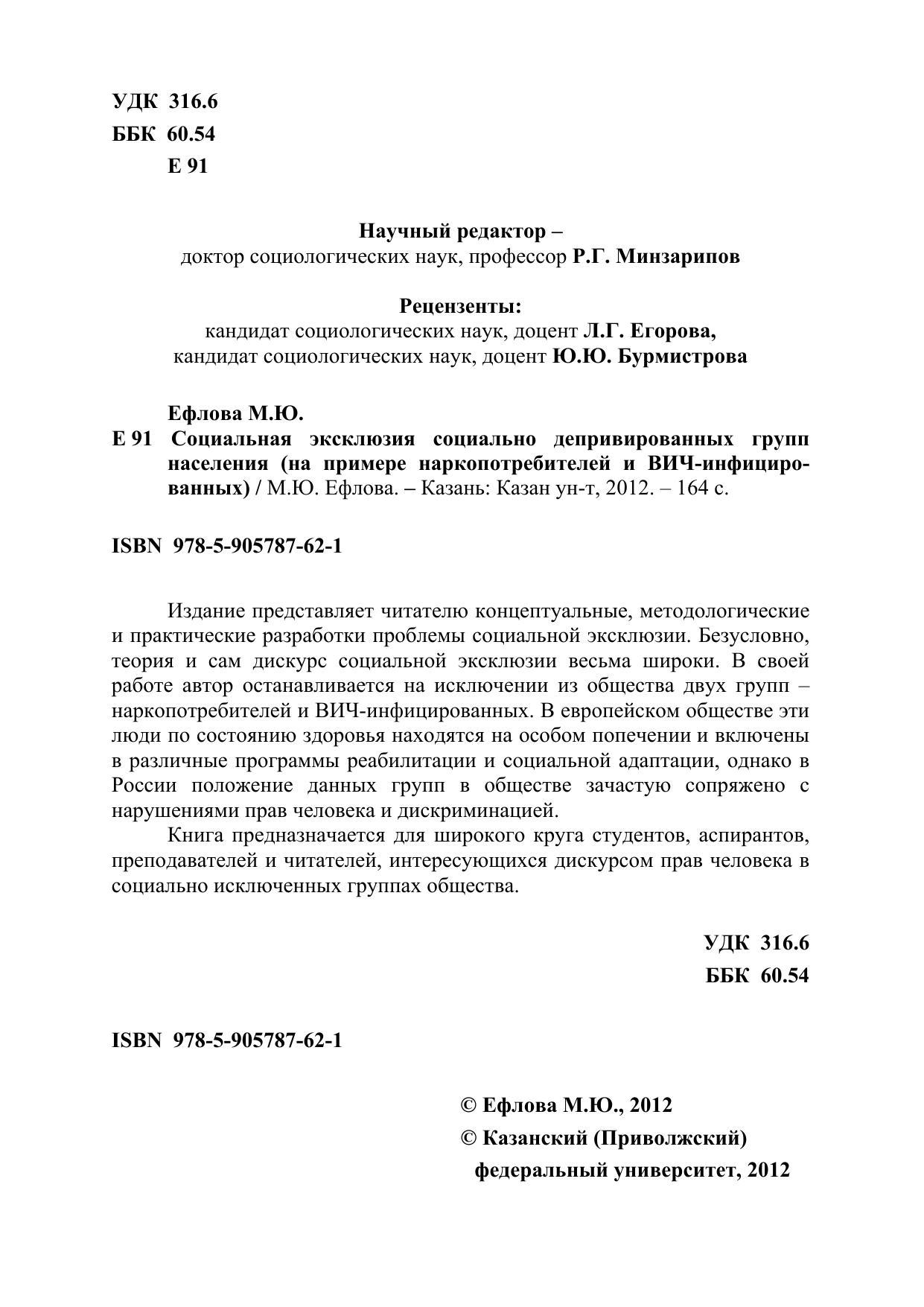 УДК 316.6
ББК 60.54
Е 91

Научный редактор –
доктор социологических наук, профессор Р.Г. Минзарипов

Рецензенты:
кандидат социологических наук, доцент Л.Г. Егорова,
кандидат социологических наук, доцент Ю.Ю. Бурмистрова

Ефлова М.Ю.
Е 91 Социальная эксклюзия социально депривированных групп населения (на примере наркопотребителей и ВИЧ-инфицированных) / М.Ю. Ефлова. – Казань: Казан ун-т, 2012. – 164 с.

ISBN 978-5-905787-62-1

Издание представляет читателю концептуальные, методологические и практические разработки проблемы социальной эксклюзии. Безусловно, теория и сам дискурс социальной эксклюзии весьма широки. В своей работе автор останавливается на исключении из общества двух групп – наркопотребителей и ВИЧ-инфицированных. В европейском обществе эти люди по состоянию здоровья находятся на особом попечении и включены в различные программы реабилитации и социальной адаптации, однако в России положение данных групп в обществе зачастую сопряжено с нарушениями прав человека и дискриминацией.

Книга предназначается для широкого круга студентов, аспирантов, преподавателей и читателей, интересующихся дискурсом прав человека в социально исключенных группах общества.

УДК 316.6
ББК 60.54

ISBN 978-5-905787-62-1

© Ефлова М.Ю., 2012
© Казанский (Приволжский) федеральный университет, 2012